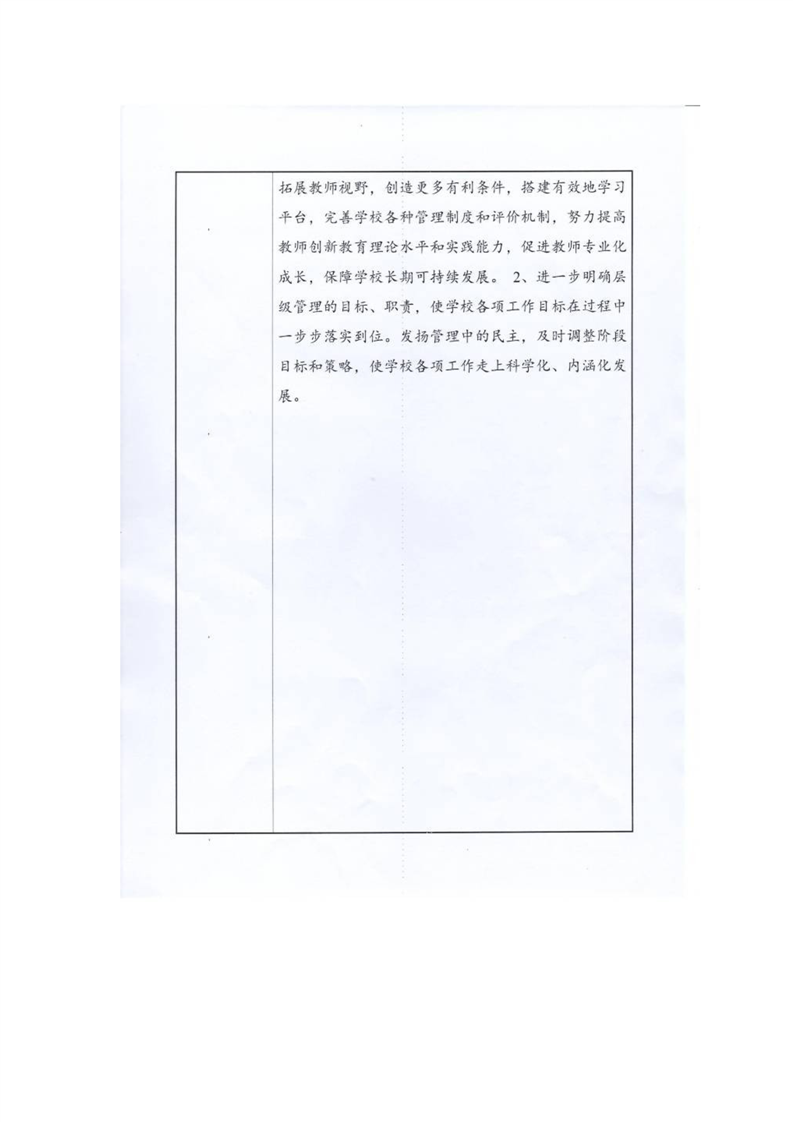 拓展教师视野，创造更多有利条件，搭建有效地学习平台，完善学校各种管理制度和评价机制，努力提高教师创新教育理论水平和实践能力，促进教师专业化成长，保障学校长期可持续发展。2、进一步明确层级管理的目标、职责，使学校各项工作目标在过程中一步步落实到位。发扬管理中的民主，及时调整阶段目标和策略，使学校各项工作走上科学化、内涵化发展。